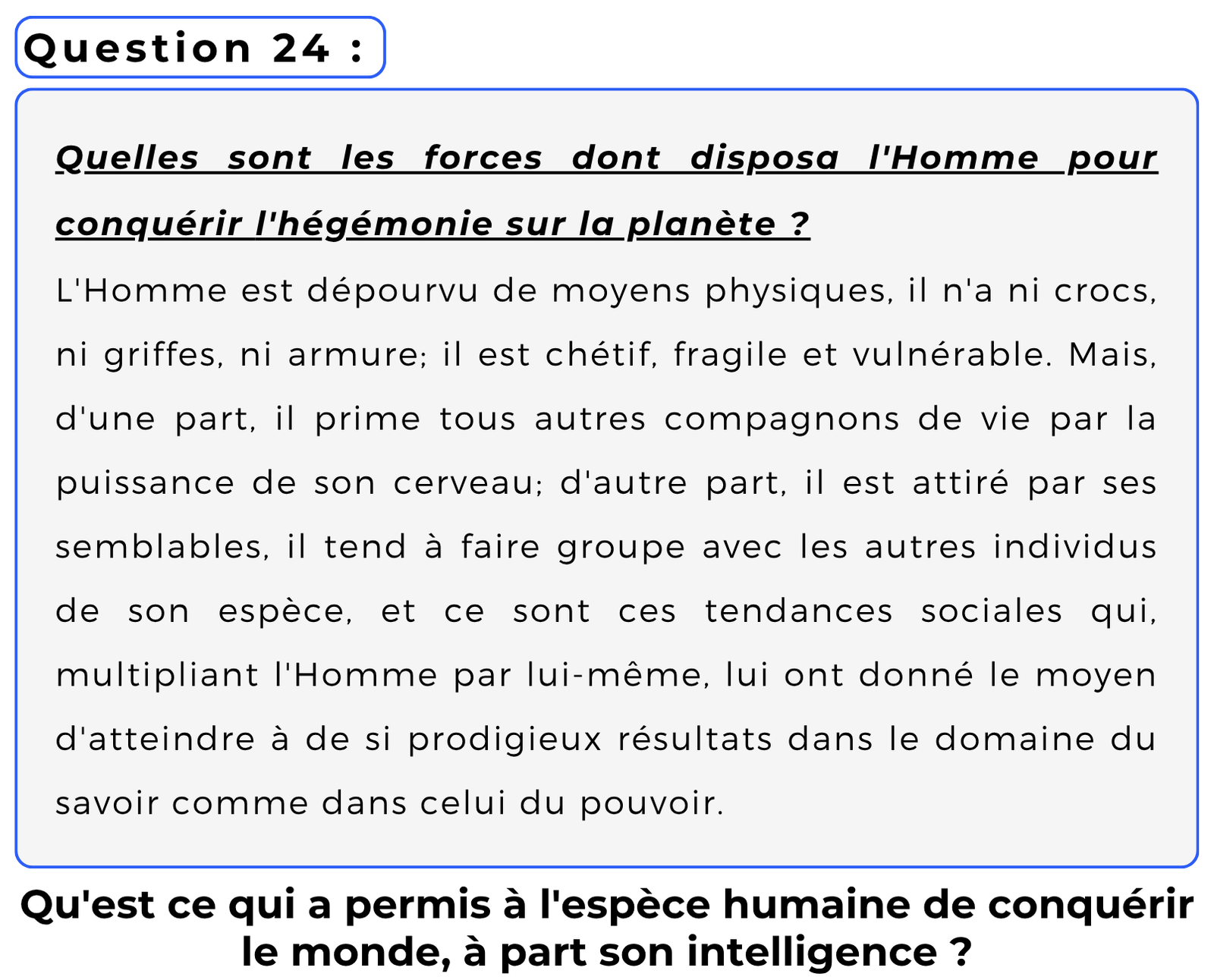 Question 24 :

Quelles sont les forces dont disposa l'Homme pour conquérir l'hégémonie sur la planète ?

L'Homme est dépourvu de moyens physiques, il n'a ni crocs, ni griffes, ni armure; il est chétif, fragile et vulnérable. Mais, d'une part, il prime tous autres compagnons de vie par la puissance de son cerveau; d'autre part, il est attiré par ses semblables, il tend à faire groupe avec les autres individus de son espèce, et ce sont ces tendances sociales qui, multipliant l'Homme par lui-même, lui ont donné le moyen d'atteindre à de si prodigieux résultats dans le domaine du savoir comme dans celui du pouvoir.

Qu'est ce qui a permis à l'espèce humaine de conquérir le monde, à part son intelligence ?